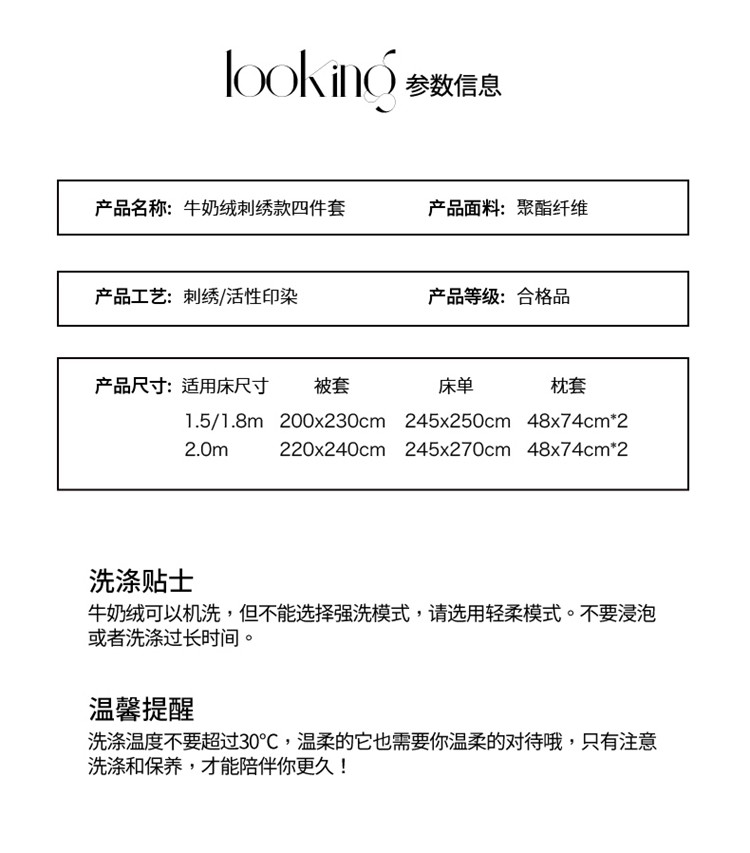 looking 参数信息

产品名称: 牛奶绒刺绣款四件套 产品面料: 聚酯纤维

产品工艺: 刺绣/活性印染 产品等级: 合格品

产品尺寸:

| 适用床尺寸 | 被套 | 床单 | 枕套 |
|---|---|---|---|
| 1.5/1.8m | 200x230cm | 245x250cm | 48x74cm*2 |
| 2.0m | 220x240cm | 245x270cm | 48x74cm*2 |

洗涤贴士
牛奶绒可以机洗，但不能选择强洗模式，请选用轻柔模式。不要浸泡或者洗涤过长时间。

温馨提醒
洗涤温度不要超过30°C，温柔的它也需要你温柔的对待哦，只有注意洗涤和保养，才能陪伴你更久！